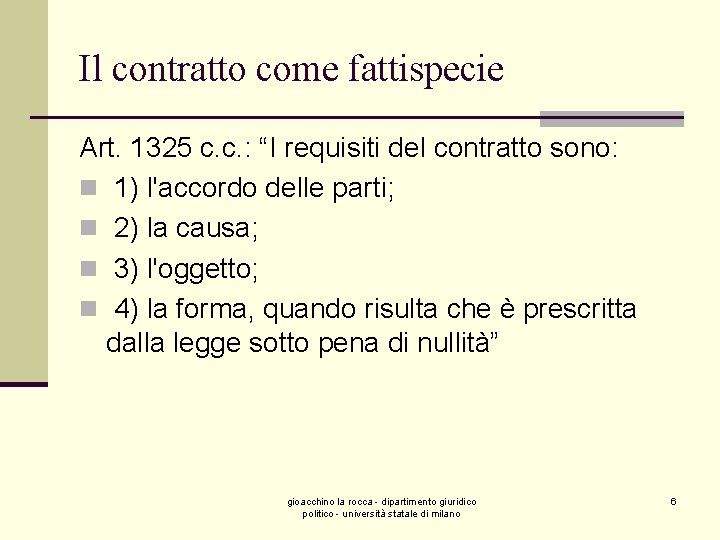 Il contratto come fattispecie

Art. 1325 c.c.: “I requisiti del contratto sono:

1) l'accordo delle parti;

2) la causa;

3) l'oggetto;

4) la forma, quando risulta che è prescritta dalla legge sotto pena di nullità”

gioacchino la rocca - dipartimento giuridico politico - università statale di milano

6